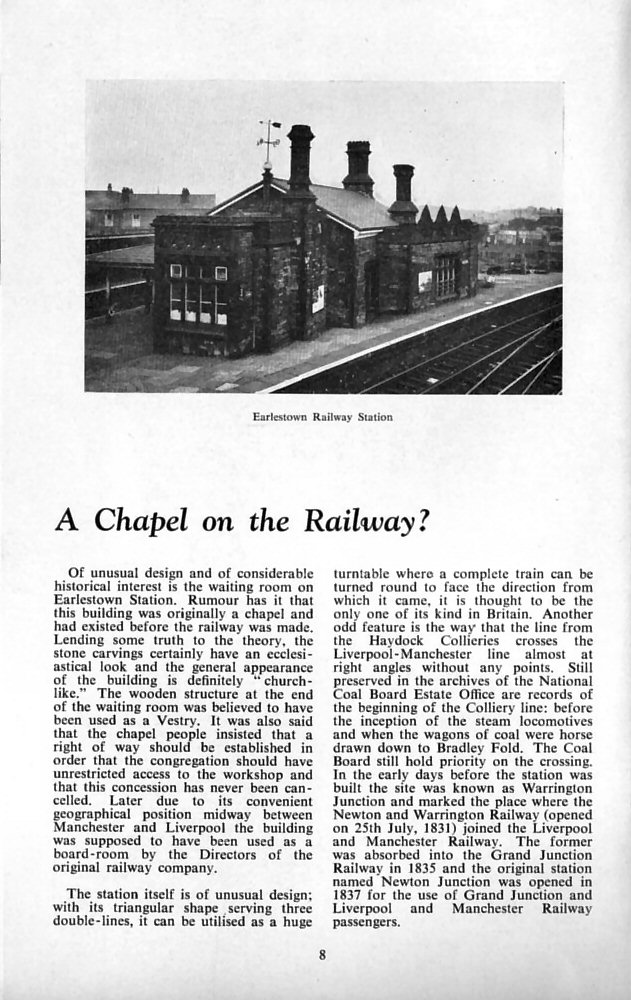 Earlestown Railway Station

A Chapel on the Railway?

Of unusual design and of considerable historical interest is the waiting room on Earlestown Station. Rumour has it that this building was originally a chapel and had existed before the railway was made. Lending some truth to the theory, the stone carvings certainly have an ecclesiastical look and the general appearance of the building is definitely "church-like." The wooden structure at the end of the waiting room was believed to have been used as a Vestry. It was also said that the chapel people insisted that a right of way should be established in order that the congregation should have unrestricted access to the workshop and that this concession has never been cancelled. Later due to its convenient geographical position midway between Manchester and Liverpool the building was supposed to have been used as a board-room by the Directors of the original railway company.

The station itself is of unusual design; with its triangular shape serving three double-lines, it can be utilised as a huge turntable where a complete train can be turned round to face the direction from which it came, it is thought to be the only one of its kind in Britain. Another odd feature is the way that the line from the Haydock Collieries crosses the Liverpool-Manchester line almost at right angles without any points. Still preserved in the archives of the National Coal Board Estate Office are records of the beginning of the Colliery line: before the inception of the steam locomotives and when the wagons of coal were horse drawn down to Bradley Fold. The Coal Board still hold priority on the crossing. In the early days before the station was built the site was known as Warrington Junction and marked the place where the Newton and Warrington Railway (opened on 25th July, 1831) joined the Liverpool and Manchester Railway. The former was absorbed into the Grand Junction Railway in 1835 and the original station named Newton Junction was opened in 1837 for the use of Grand Junction and Liverpool and Manchester Railway passengers.

8